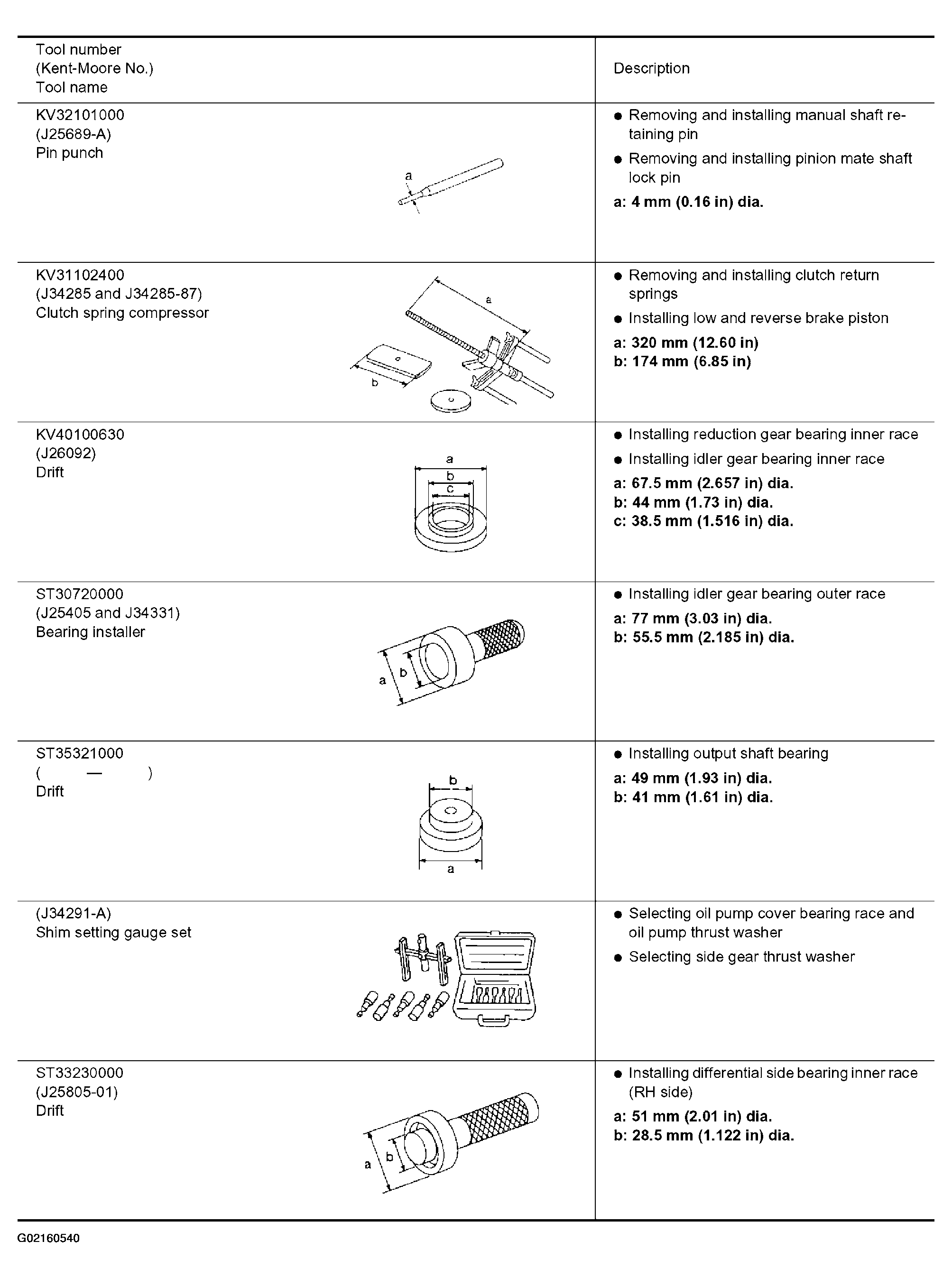 | Tool number (Kent-Moore No.) Tool name | Description |
|---|---|
| KV32101000 (J25689-A) Pin punch a | ● Removing and installing manual shaft retaining pin ● Removing and installing pinion mate shaft lock pin **a: 4 mm (0.16 in) dia.** |
| KV31102400 (J34285 and J34285-87) Clutch spring compressor a b | ● Removing and installing clutch return springs ● Installing low and reverse brake piston **a: 320 mm (12.60 in)** **b: 174 mm (6.85 in)** |
| KV40100630 (J26092) Drift a b c | ● Installing reduction gear bearing inner race ● Installing idler gear bearing inner race **a: 67.5 mm (2.657 in) dia.** **b: 44 mm (1.73 in) dia.** **c: 38.5 mm (1.516 in) dia.** |
| ST30720000 (J25405 and J34331) Bearing installer a b | ● Installing idler gear bearing outer race **a: 77 mm (3.03 in) dia.** **b: 55.5 mm (2.185 in) dia.** |
| ST35321000 ( — ) Drift b a | ● Installing output shaft bearing **a: 49 mm (1.93 in) dia.** **b: 41 mm (1.61 in) dia.** |
| (J34291-A) Shim setting gauge set | ● Selecting oil pump cover bearing race and oil pump thrust washer ● Selecting side gear thrust washer |
| ST33230000 (J25805-01) Drift a b | ● Installing differential side bearing inner race (RH side) **a: 51 mm (2.01 in) dia.** **b: 28.5 mm (1.122 in) dia.** |

G02160540